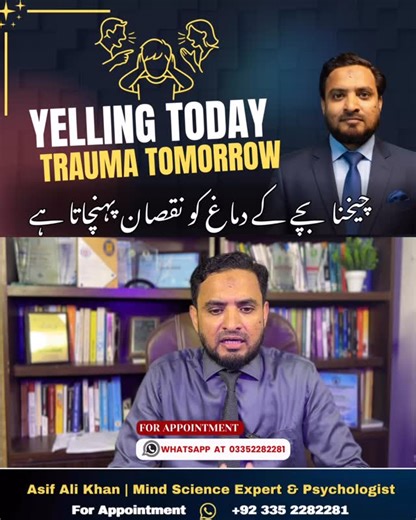 YELLING TODAY
TRAUMA TOMORROW

چیخنا بچے کے دماغ کو نقصان پہنچاتا ہے

FOR APPOINTMENT
WHATSAPP AT 03352282281

Asif Ali Khan | Mind Science Expert & Psychologist
For Appointment +92 335 2282281